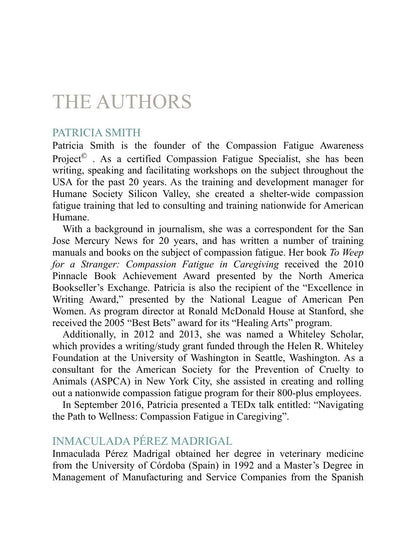 THE AUTHORS

PATRICIA SMITH

Patricia Smith is the founder of the Compassion Fatigue Awareness Project© . As a certified Compassion Fatigue Specialist, she has been writing, speaking and facilitating workshops on the subject throughout the USA for the past 20 years. As the training and development manager for Humane Society Silicon Valley, she created a shelter-wide compassion fatigue training that led to consulting and training nationwide for American Humane.

With a background in journalism, she was a correspondent for the San Jose Mercury News for 20 years, and has written a number of training manuals and books on the subject of compassion fatigue. Her book To Weep for a Stranger: Compassion Fatigue in Caregiving received the 2010 Pinnacle Book Achievement Award presented by the North America Bookseller's Exchange. Patricia is also the recipient of the "Excellence in Writing Award," presented by the National League of American Pen Women. As program director at Ronald McDonald House at Stanford, she received the 2005 "Best Bets" award for its "Healing Arts" program.

Additionally, in 2012 and 2013, she was named a Whiteley Scholar, which provides a writing/study grant funded through the Helen R. Whiteley Foundation at the University of Washington in Seattle, Washington. As a consultant for the American Society for the Prevention of Cruelty to Animals (ASPCA) in New York City, she assisted in creating and rolling out a nationwide compassion fatigue program for their 800-plus employees.

In September 2016, Patricia presented a TEDx talk entitled: "Navigating the Path to Wellness: Compassion Fatigue in Caregiving".

INMACULADA PÉREZ MADRIGAL

Inmaculada Pérez Madrigal obtained her degree in veterinary medicine from the University of Córdoba (Spain) in 1992 and a Master's Degree in Management of Manufacturing and Service Companies from the Spanish